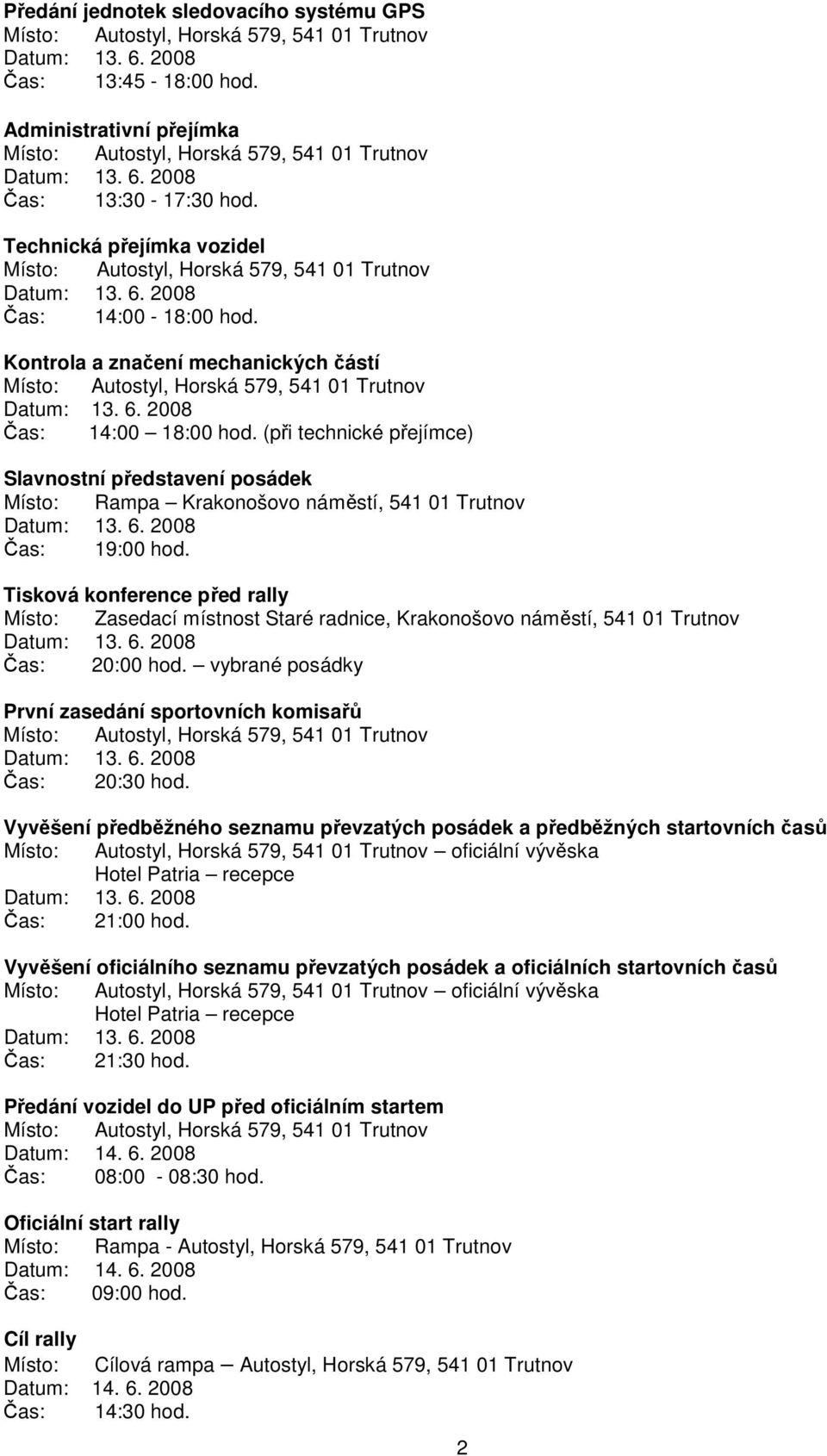 Předání jednotek sledovacího systému GPS
Místo: Autostyl, Horská 579, 541 01 Trutnov
Datum: 13. 6. 2008
Čas: 13:45 - 18:00 hod.

Administrativní přejímka
Místo: Autostyl, Horská 579, 541 01 Trutnov
Datum: 13. 6. 2008
Čas: 13:30 - 17:30 hod.

Technická přejímka vozidel
Místo: Autostyl, Horská 579, 541 01 Trutnov
Datum: 13. 6. 2008
Čas: 14:00 - 18:00 hod.

Kontrola a značení mechanických částí
Místo: Autostyl, Horská 579, 541 01 Trutnov
Datum: 13. 6. 2008
Čas: 14:00 – 18:00 hod. (při technické přejímce)

Slavnostní představení posádek
Místo: Rampa – Krakonošovo náměstí, 541 01 Trutnov
Datum: 13. 6. 2008
Čas: 19:00 hod.

Tisková konference před rally
Místo: Zasedací místnost Staré radnice, Krakonošovo náměstí, 541 01 Trutnov
Datum: 13. 6. 2008
Čas: 20:00 hod. – vybrané posádky

První zasedání sportovních komisařů
Místo: Autostyl, Horská 579, 541 01 Trutnov
Datum: 13. 6. 2008
Čas: 20:30 hod.

Vyvěšení předběžného seznamu převzatých posádek a předběžných startovních časů
Místo: Autostyl, Horská 579, 541 01 Trutnov – oficiální vývěska
Hotel Patria – recepce
Datum: 13. 6. 2008
Čas: 21:00 hod.

Vyvěšení oficiálního seznamu převzatých posádek a oficiálních startovních časů
Místo: Autostyl, Horská 579, 541 01 Trutnov – oficiální vývěska
Hotel Patria – recepce
Datum: 13. 6. 2008
Čas: 21:30 hod.

Předání vozidel do UP před oficiálním startem
Místo: Autostyl, Horská 579, 541 01 Trutnov
Datum: 14. 6. 2008
Čas: 08:00 - 08:30 hod.

Oficiální start rally
Místo: Rampa - Autostyl, Horská 579, 541 01 Trutnov
Datum: 14. 6. 2008
Čas: 09:00 hod.

Cíl rally
Místo: Cílová rampa – Autostyl, Horská 579, 541 01 Trutnov
Datum: 14. 6. 2008
Čas: 14:30 hod.

2